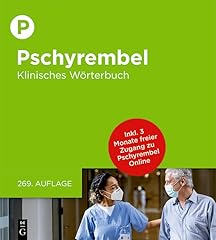 P

Pschyrembel
Klinisches Wörterbuch

Inkl. 3 Monate freier Zugang zu Pschyrembel Online

269. AUFLAGE

DE G